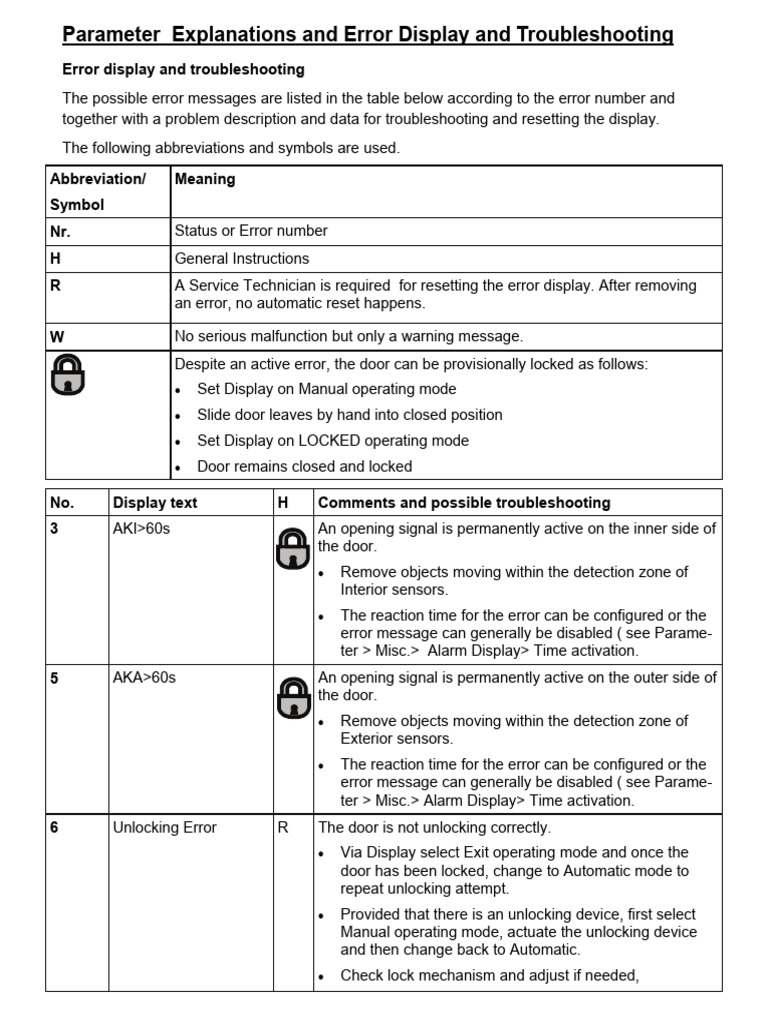 Parameter Explanations and Error Display and Troubleshooting

Error display and troubleshooting

The possible error messages are listed in the table below according to the error number and together with a problem description and data for troubleshooting and resetting the display.

The following abbreviations and symbols are used.

| Abbreviation/ Symbol | Meaning |
|---|---|
| Nr. | Status or Error number |
| H | General Instructions |
| R | A Service Technician is required for resetting the error display. After removing an error, no automatic reset happens. |
| W | No serious malfunction but only a warning message. |
| | Despite an active error, the door can be provisionally locked as follows: • Set Display on Manual operating mode • Slide door leaves by hand into closed position • Set Display on LOCKED operating mode • Door remains closed and locked |

| No. | Display text | H | Comments and possible troubleshooting |
|---|---|---|---|
| 3 | AKI>60s | | An opening signal is permanently active on the inner side of the door. • Remove objects moving within the detection zone of Interior sensors. • The reaction time for the error can be configured or the error message can generally be disabled ( see Parameter > Misc.> Alarm Display> Time activation. |
| 5 | AKA>60s | | An opening signal is permanently active on the outer side of the door. • Remove objects moving within the detection zone of Exterior sensors. • The reaction time for the error can be configured or the error message can generally be disabled ( see Parameter > Misc.> Alarm Display> Time activation. |
| 6 | Unlocking Error | R | The door is not unlocking correctly. • Via Display select Exit operating mode and once the door has been locked, change to Automatic mode to repeat unlocking attempt. • Provided that there is an unlocking device, first select Manual operating mode, actuate the unlocking device and then change back to Automatic. • Check lock mechanism and adjust if needed, |